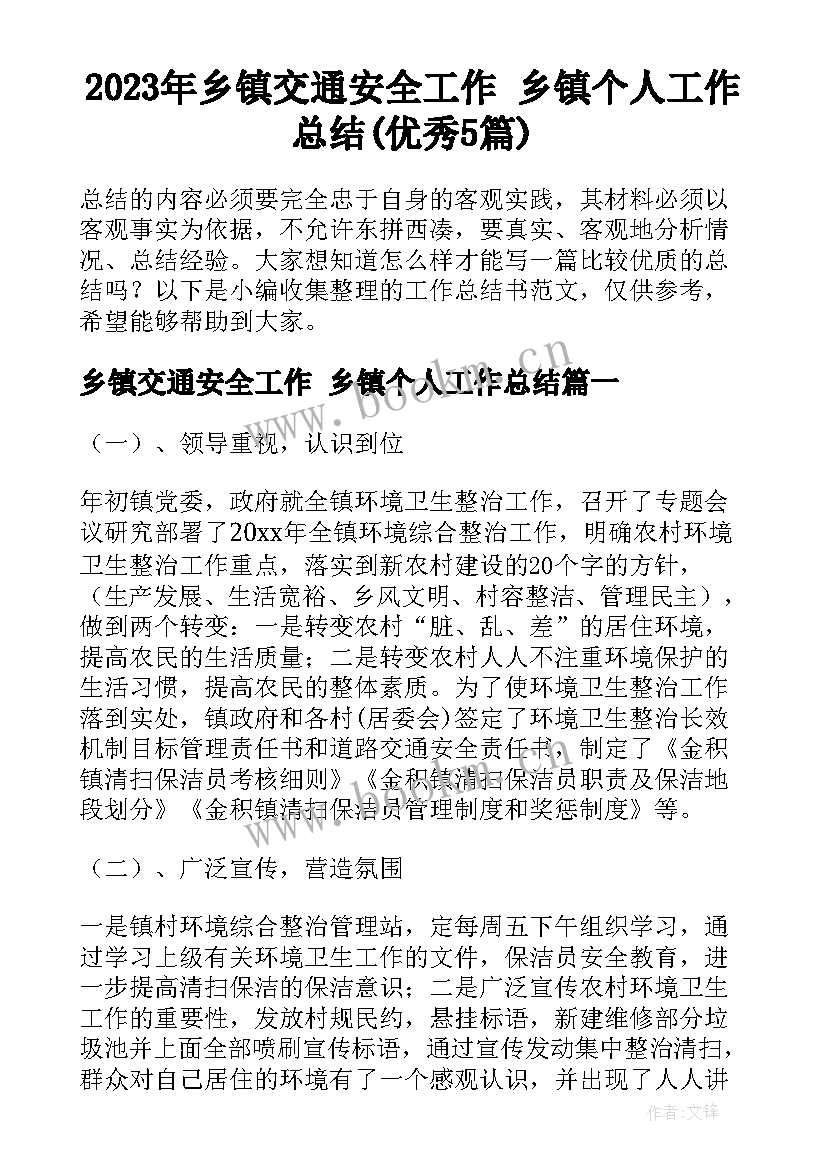 2023年乡镇交通安全工作 乡镇个人工作总结(优秀5篇)

总结的内容必须要完全忠于自身的客观实践，其材料必须以客观事实为依据，不允许东拼西凑，要真实、客观地分析情况、总结经验。大家想知道怎么样才能写一篇比较优质的总结吗？以下是小编收集整理的工作总结书范文，仅供参考，希望能够帮助到大家。

乡镇交通安全工作 乡镇个人工作总结篇一

（一）、领导重视，认识到位

年初镇党委，政府就全镇环境卫生整治工作，召开了专题会议研究部署了20xx年全镇环境综合整治工作，明确农村环境卫生整治工作重点，落实到新农村建设的20个字的方针，（生产发展、生活宽裕、乡风文明、村容整洁、管理民主），做到两个转变：一是转变农村“脏、乱、差”的居住环境，提高农民的生活质量；二是转变农村人人不注重环境保护的生活习惯，提高农民的整体素质。为了使环境卫生整治工作落到实处，镇政府和各村(居委会)签定了环境卫生整治长效机制目标管理责任书和道路交通安全责任书，制定了《金积镇清扫保洁员考核细则》《金积镇清扫保洁员职责及保洁地段划分》《金积镇清扫保洁员管理制度和奖惩制度》等。

（二）、广泛宣传，营造氛围

一是镇村环境综合整治管理站，定每周五下午组织学习，通过学习上级有关环境卫生工作的文件，保洁员安全教育，进一步提高清扫保洁的保洁意识；二是广泛宣传农村环境卫生工作的重要性，发放村规民约，悬挂标语，新建维修部分垃圾池并上面全部喷刷宣传标语，通过宣传发动集中整治清扫，群众对自己居住的环境有了一个感观认识，并出现了人人讲

www.bookm.cn

作者:文锋